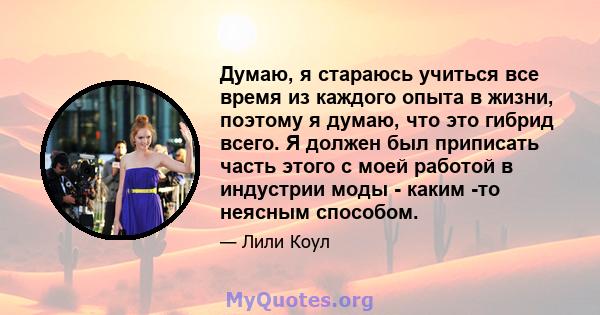 Думаю, я стараюсь учиться все время из каждого опыта в жизни, поэтому я думаю, что это гибрид всего. Я должен был приписать часть этого с моей работой в индустрии моды - каким -то неясным способом.

— Лили Коул

MyQuotes.org